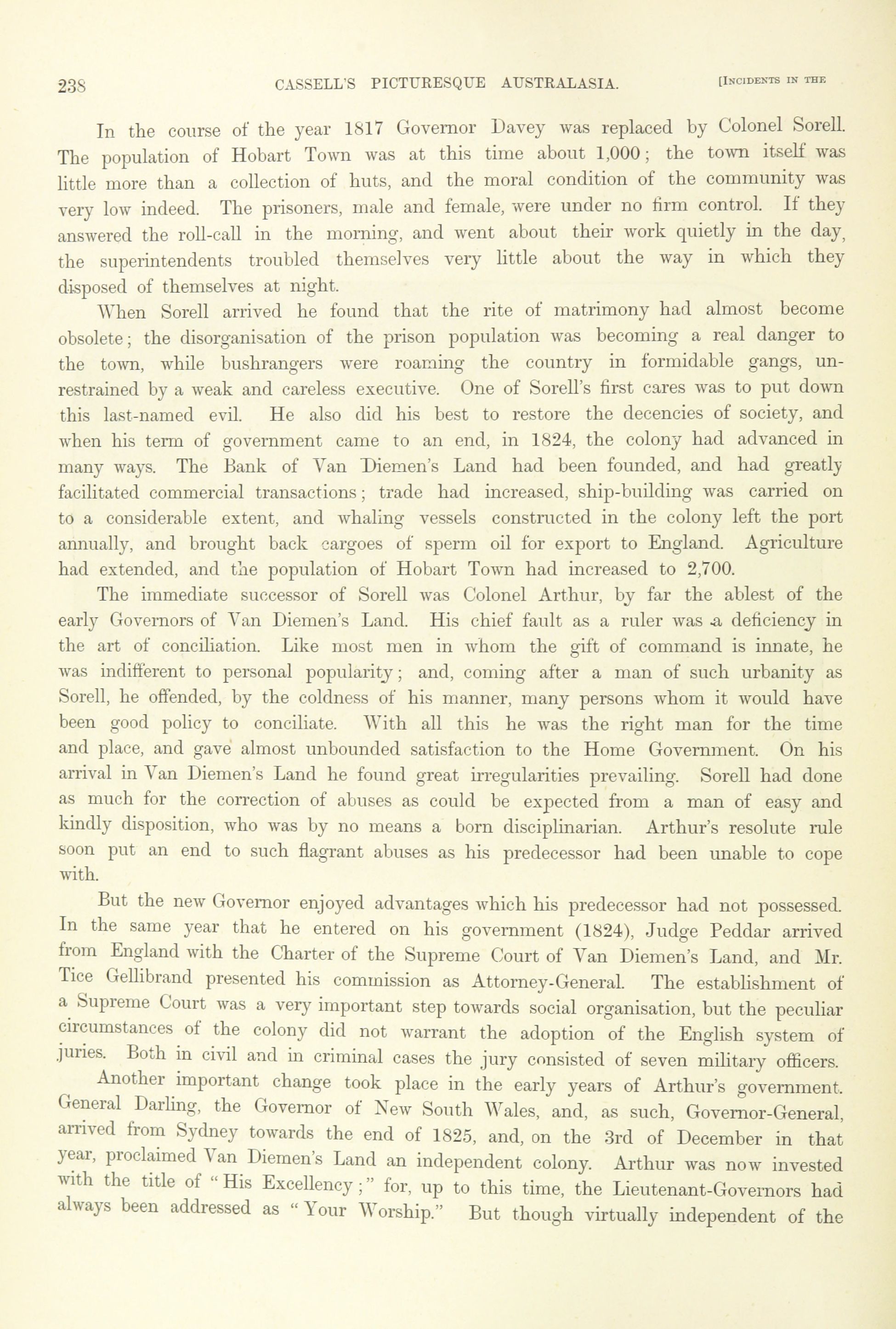 238 CASSELL'S PICTURESQUE AUSTRALASIA. [INCIDENTS IN THE

In the course of the year 1817 Governor Davey was replaced by Colonel Sorell. The population of Hobart Town was at this time about 1,000; the town itself was little more than a collection of huts, and the moral condition of the community was very low indeed. The prisoners, male and female, were under no firm control. If they answered the roll-call in the morning, and went about their work quietly in the day, the superintendents troubled themselves very little about the way in which they disposed of themselves at night.

When Sorell arrived he found that the rite of matrimony had almost become obsolete; the disorganisation of the prison population was becoming a real danger to the town, while bushrangers were roaming the country in formidable gangs, unrestrained by a weak and careless executive. One of Sorell's first cares was to put down this last-named evil. He also did his best to restore the decencies of society, and when his term of government came to an end, in 1824, the colony had advanced in many ways. The Bank of Van Diemen's Land had been founded, and had greatly facilitated commercial transactions; trade had increased, ship-building was carried on to a considerable extent, and whaling vessels constructed in the colony left the port annually, and brought back cargoes of sperm oil for export to England. Agriculture had extended, and the population of Hobart Town had increased to 2,700.

The immediate successor of Sorell was Colonel Arthur, by far the ablest of the early Governors of Van Diemen's Land. His chief fault as a ruler was a deficiency in the art of conciliation. Like most men in whom the gift of command is innate, he was indifferent to personal popularity; and, coming after a man of such urbanity as Sorell, he offended, by the coldness of his manner, many persons whom it would have been good policy to conciliate. With all this he was the right man for the time and place, and gave almost unbounded satisfaction to the Home Government. On his arrival in Van Diemen's Land he found great irregularities prevailing. Sorell had done as much for the correction of abuses as could be expected from a man of easy and kindly disposition, who was by no means a born disciplinarian. Arthur's resolute rule soon put an end to such flagrant abuses as his predecessor had been unable to cope with.

But the new Governor enjoyed advantages which his predecessor had not possessed. In the same year that he entered on his government (1824), Judge Peddar arrived from England with the Charter of the Supreme Court of Van Diemen's Land, and Mr. Tice Gellibrand presented his commission as Attorney-General. The establishment of a Supreme Court was a very important step towards social organisation, but the peculiar circumstances of the colony did not warrant the adoption of the English system of juries. Both in civil and in criminal cases the jury consisted of seven military officers.

Another important change took place in the early years of Arthur's government. General Darling, the Governor of New South Wales, and, as such, Governor-General, arrived from Sydney towards the end of 1825, and, on the 3rd of December in that year, proclaimed Van Diemen's Land an independent colony. Arthur was now invested with the title of "His Excellency;" for, up to this time, the Lieutenant-Governors had always been addressed as "Your Worship." But though virtually independent of the